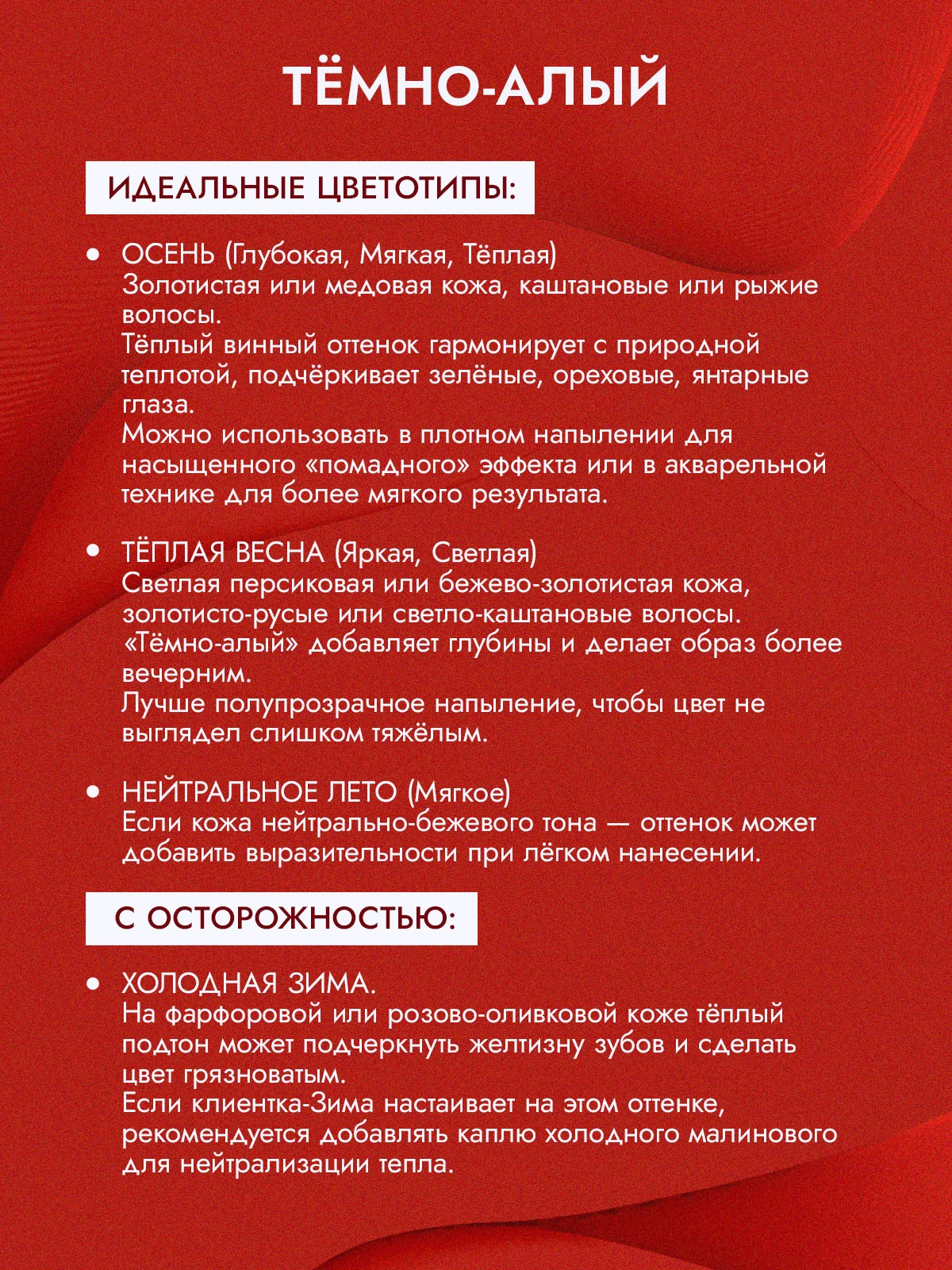 ТЁМНО-АЛЫЙ

ИДЕАЛЬНЫЕ ЦВЕТОТИПЫ:

• ОСЕНЬ (Глубокая, Мягкая, Тёплая)
Золотистая или медовая кожа, каштановые или рыжие волосы.
Тёплый винный оттенок гармонирует с природной теплотой, подчёркивает зелёные, ореховые, янтарные глаза.
Можно использовать в плотном напылении для насыщенного «помадного» эффекта или в акварельной технике для более мягкого результата.

• ТЁПЛАЯ ВЕСНА (Яркая, Светлая)
Светлая персиковая или бежево-золотистая кожа, золотисто-русые или светло-каштановые волосы.
«Тёмно-алый» добавляет глубины и делает образ более вечерним.
Лучше полупрозрачное напыление, чтобы цвет не выглядел слишком тяжёлым.

• НЕЙТРАЛЬНОЕ ЛЕТО (Мягкое)
Если кожа нейтрально-бежевого тона — оттенок может добавить выразительности при лёгком нанесении.

С ОСТОРОЖНОСТЬЮ:

• ХОЛОДНАЯ ЗИМА.
На фарфоровой или розово-оливковой коже тёплый подтон может подчеркнуть желтизну зубов и сделать цвет грязноватым.
Если клиентка-Зима настаивает на этом оттенке, рекомендуется добавлять каплю холодного малинового для нейтрализации тепла.